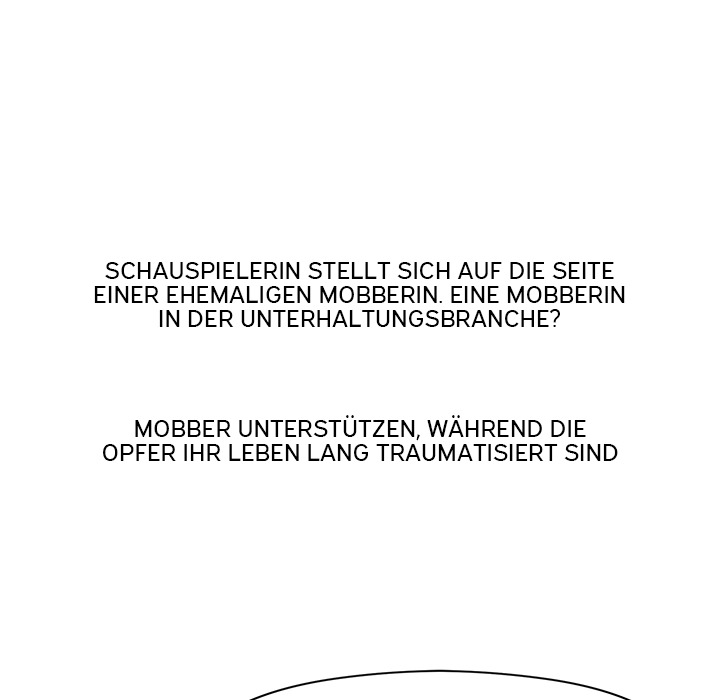 SCHAUSPIELERIN STELLT SICH AUF DIE SEITE EINER EHEMALIGEN MOBBERIN. EINE MOBBERIN IN DER UNTERHALTUNGSBRANCHE?

MOBBER UNTERSTÜTZEN, WÄHREND DIE OPFER IHR LEBEN LANG TRAUMATISIERT SIND